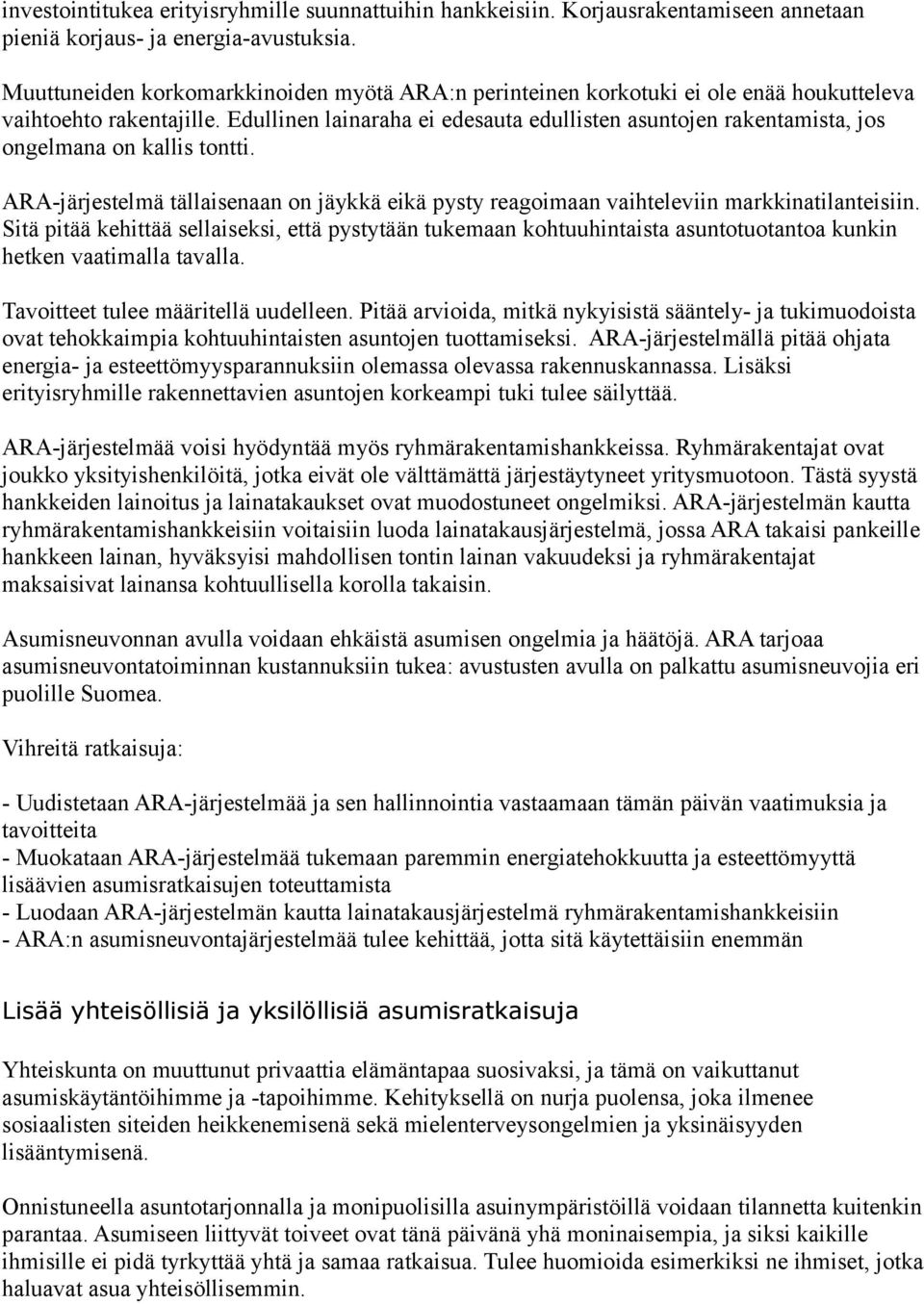 investointitukea erityisryhmille suunnattuihin hankkeisiin. Korjausrakentamiseen annetaan pieniä korjaus- ja energia-avustuksia.

Muuttuneiden korkomarkkinoiden myötä ARA:n perinteinen korkotuki ei ole enää houkutteleva vaihtoehto rakentajille. Edullinen lainaraha ei edesauta edullisten asuntojen rakentamista, jos ongelmana on kallis tontti.

ARA-järjestelmä tällaisenaan on jäykkä eikä pysty reagoimaan vaihteleviin markkinatilanteisiin. Sitä pitää kehittää sellaiseksi, että pystytään tukemaan kohtuuhintaista asuntotuotantoa kunkin hetken vaatimalla tavalla.

Tavoitteet tulee määritellä uudelleen. Pitää arvioida, mitkä nykyisistä sääntely- ja tukimuodoista ovat tehokkaimpia kohtuuhintaisten asuntojen tuottamiseksi. ARA-järjestelmällä pitää ohjata energia- ja esteettömyysparannuksiin olemassa olevassa rakennuskannassa. Lisäksi erityisryhmille rakennettavien asuntojen korkeampi tuki tulee säilyttää.

ARA-järjestelmää voisi hyödyntää myös ryhmärakentamishankkeissa. Ryhmärakentajat ovat joukko yksityishenkilöitä, jotka eivät ole välttämättä järjestäytyneet yritysmuotoon. Tästä syystä hankkeiden lainoitus ja lainatakaukset ovat muodostuneet ongelmiksi. ARA-järjestelmän kautta ryhmärakentamishankkeisiin voitaisiin luoda lainatakausjärjestelmä, jossa ARA takaisi pankeille hankkeen lainan, hyväksyisi mahdollisen tontin lainan vakuudeksi ja ryhmärakentajat maksaisivat lainansa kohtuullisella korolla takaisin.

Asumisneuvonnan avulla voidaan ehkäistä asumisen ongelmia ja häätöjä. ARA tarjoaa asumisneuvontatoiminnan kustannuksiin tukea: avustusten avulla on palkattu asumisneuvojia eri puolille Suomea.

Vihreitä ratkaisuja:

- Uudistetaan ARA-järjestelmää ja sen hallinnointia vastaamaan tämän päivän vaatimuksia ja tavoitteita
- Muokataan ARA-järjestelmää tukemaan paremmin energiatehokkuutta ja esteettömyyttä lisäävien asumisratkaisujen toteuttamista
- Luodaan ARA-järjestelmän kautta lainatakausjärjestelmä ryhmärakentamishankkeisiin
- ARA:n asumisneuvontajärjestelmää tulee kehittää, jotta sitä käytettäisiin enemmän

Lisää yhteisöllisiä ja yksilöllisiä asumisratkaisuja

Yhteiskunta on muuttunut privaattia elämäntapaa suosivaksi, ja tämä on vaikuttanut asumiskäytäntöihimme ja -tapoihimme. Kehityksellä on nurja puolensa, joka ilmenee sosiaalisten siteiden heikkenemisenä sekä mielenterveysongelmien ja yksinäisyyden lisääntymisenä.

Onnistuneella asuntotarjonnalla ja monipuolisilla asuinympäristöillä voidaan tilannetta kuitenkin parantaa. Asumiseen liittyvät toiveet ovat tänä päivänä yhä moninaisempia, ja siksi kaikille ihmisille ei pidä tyrkyttää yhtä ja samaa ratkaisua. Tulee huomioida esimerkiksi ne ihmiset, jotka haluavat asua yhteisöllisemmin.